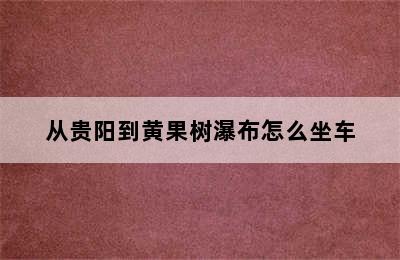 从贵阳到黄果树瀑布怎么坐车